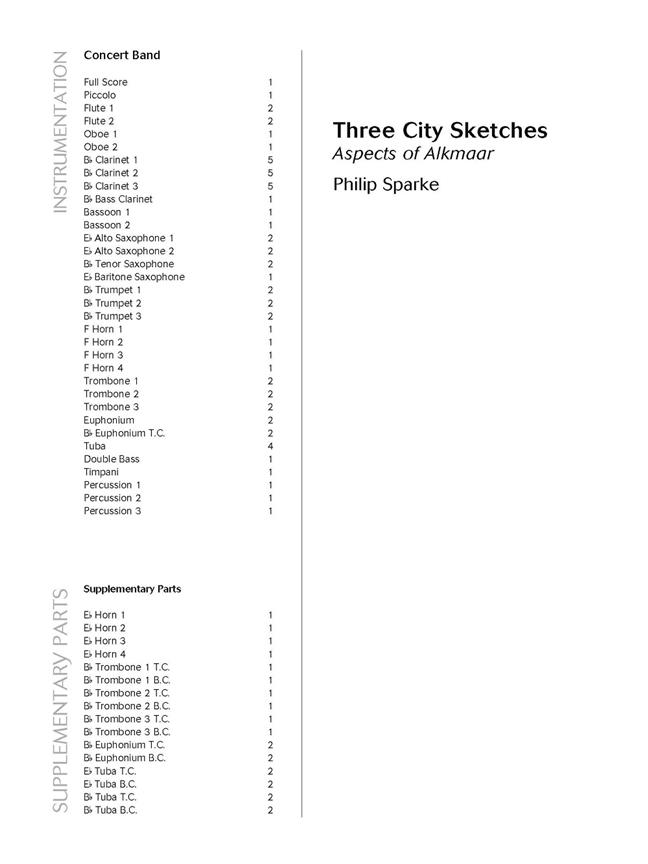 INSTRUMENTATION

Concert Band

| | |
|---|---|
| Full Score | 1 |
| Piccolo | 1 |
| Flute 1 | 2 |
| Flute 2 | 2 |
| Oboe 1 | 1 |
| Oboe 2 | 1 |
| B♭ Clarinet 1 | 5 |
| B♭ Clarinet 2 | 5 |
| B♭ Clarinet 3 | 5 |
| B♭ Bass Clarinet | 1 |
| Bassoon 1 | 1 |
| Bassoon 2 | 1 |
| E♭ Alto Saxophone 1 | 2 |
| E♭ Alto Saxophone 2 | 2 |
| B♭ Tenor Saxophone | 2 |
| E♭ Baritone Saxophone | 1 |
| B♭ Trumpet 1 | 2 |
| B♭ Trumpet 2 | 2 |
| B♭ Trumpet 3 | 2 |
| F Horn 1 | 1 |
| F Horn 2 | 1 |
| F Horn 3 | 1 |
| F Horn 4 | 1 |
| Trombone 1 | 2 |
| Trombone 2 | 2 |
| Trombone 3 | 2 |
| Euphonium | 2 |
| B♭ Euphonium T.C. | 2 |
| Tuba | 4 |
| Double Bass | 1 |
| Timpani | 1 |
| Percussion 1 | 1 |
| Percussion 2 | 1 |
| Percussion 3 | 1 |

SUPPLEMENTARY PARTS

Supplementary Parts

| | |
|---|---|
| E♭ Horn 1 | 1 |
| E♭ Horn 2 | 1 |
| E♭ Horn 3 | 1 |
| E♭ Horn 4 | 1 |
| B♭ Trombone 1 T.C. | 1 |
| B♭ Trombone 1 B.C. | 1 |
| B♭ Trombone 2 T.C. | 1 |
| B♭ Trombone 2 B.C. | 1 |
| B♭ Trombone 3 T.C. | 1 |
| B♭ Trombone 3 B.C. | 1 |
| B♭ Euphonium T.C. | 2 |
| B♭ Euphonium B.C. | 2 |
| E♭ Tuba T.C. | 2 |
| E♭ Tuba B.C. | 2 |
| B♭ Tuba T.C. | 2 |
| B♭ Tuba B.C. | 2 |

Three City Sketches
Aspects of Alkmaar

Philip Sparke